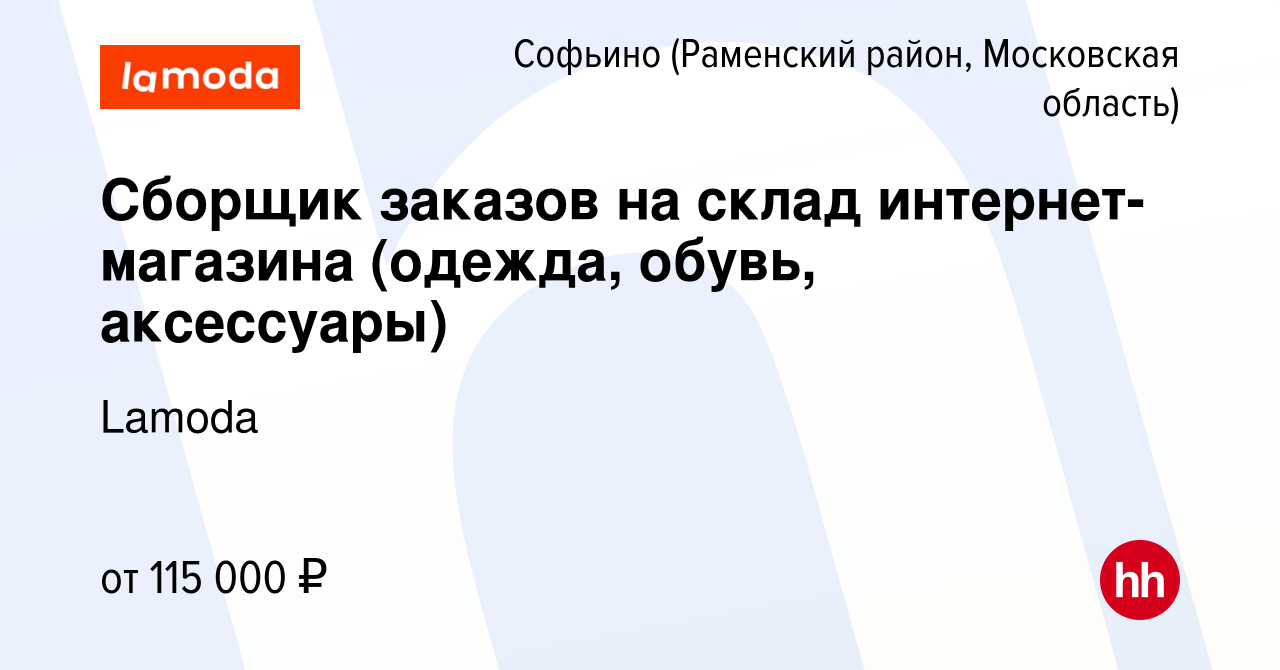 lamoda

Софьино (Раменский район, Московская область)

Сборщик заказов на склад интернет-магазина (одежда, обувь, аксессуары)

Lamoda

от 115 000 ₽

hh